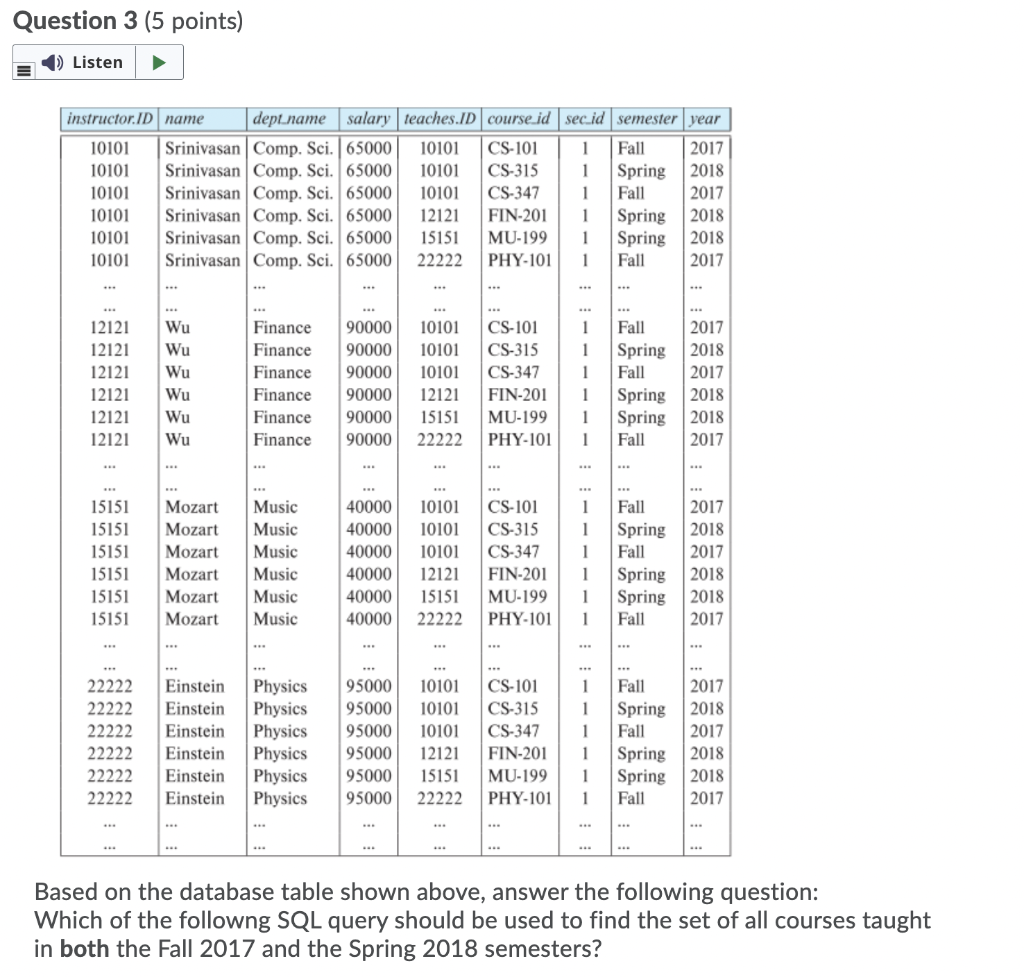 Question 3 (5 points)

Listen

| instructor.ID | name | dept_name | salary | teaches.ID | course_id | sec_id | semester | year |
|---|---|---|---|---|---|---|---|---|
| 10101 | Srinivasan | Comp. Sci. | 65000 | 10101 | CS-101 | 1 | Fall | 2017 |
| 10101 | Srinivasan | Comp. Sci. | 65000 | 10101 | CS-315 | 1 | Spring | 2018 |
| 10101 | Srinivasan | Comp. Sci. | 65000 | 10101 | CS-347 | 1 | Fall | 2017 |
| 10101 | Srinivasan | Comp. Sci. | 65000 | 12121 | FIN-201 | 1 | Spring | 2018 |
| 10101 | Srinivasan | Comp. Sci. | 65000 | 15151 | MU-199 | 1 | Spring | 2018 |
| 10101 | Srinivasan | Comp. Sci. | 65000 | 22222 | PHY-101 | 1 | Fall | 2017 |
| ... | ... | ... | ... | ... | ... | ... | ... | ... |
| ... | ... | ... | ... | ... | ... | ... | ... | ... |
| 12121 | Wu | Finance | 90000 | 10101 | CS-101 | 1 | Fall | 2017 |
| 12121 | Wu | Finance | 90000 | 10101 | CS-315 | 1 | Spring | 2018 |
| 12121 | Wu | Finance | 90000 | 10101 | CS-347 | 1 | Fall | 2017 |
| 12121 | Wu | Finance | 90000 | 12121 | FIN-201 | 1 | Spring | 2018 |
| 12121 | Wu | Finance | 90000 | 15151 | MU-199 | 1 | Spring | 2018 |
| 12121 | Wu | Finance | 90000 | 22222 | PHY-101 | 1 | Fall | 2017 |
| ... | ... | ... | ... | ... | ... | ... | ... | ... |
| ... | ... | ... | ... | ... | ... | ... | ... | ... |
| 15151 | Mozart | Music | 40000 | 10101 | CS-101 | 1 | Fall | 2017 |
| 15151 | Mozart | Music | 40000 | 10101 | CS-315 | 1 | Spring | 2018 |
| 15151 | Mozart | Music | 40000 | 10101 | CS-347 | 1 | Fall | 2017 |
| 15151 | Mozart | Music | 40000 | 12121 | FIN-201 | 1 | Spring | 2018 |
| 15151 | Mozart | Music | 40000 | 15151 | MU-199 | 1 | Spring | 2018 |
| 15151 | Mozart | Music | 40000 | 22222 | PHY-101 | 1 | Fall | 2017 |
| ... | ... | ... | ... | ... | ... | ... | ... | ... |
| ... | ... | ... | ... | ... | ... | ... | ... | ... |
| 22222 | Einstein | Physics | 95000 | 10101 | CS-101 | 1 | Fall | 2017 |
| 22222 | Einstein | Physics | 95000 | 10101 | CS-315 | 1 | Spring | 2018 |
| 22222 | Einstein | Physics | 95000 | 10101 | CS-347 | 1 | Fall | 2017 |
| 22222 | Einstein | Physics | 95000 | 12121 | FIN-201 | 1 | Spring | 2018 |
| 22222 | Einstein | Physics | 95000 | 15151 | MU-199 | 1 | Spring | 2018 |
| 22222 | Einstein | Physics | 95000 | 22222 | PHY-101 | 1 | Fall | 2017 |
| ... | ... | ... | ... | ... | ... | ... | ... | ... |
| ... | ... | ... | ... | ... | ... | ... | ... | ... |

Based on the database table shown above, answer the following question:
Which of the followng SQL query should be used to find the set of all courses taught in both the Fall 2017 and the Spring 2018 semesters?